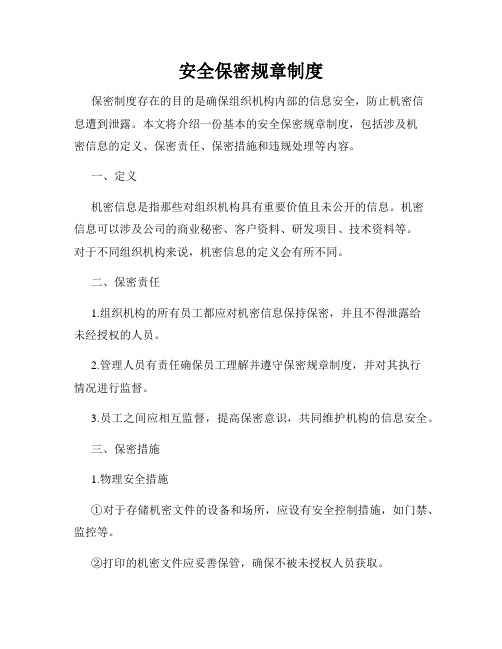 安全保密规章制度

保密制度存在的目的是确保组织机构内部的信息安全，防止机密信息遭到泄露。本文将介绍一份基本的安全保密规章制度，包括涉及机密信息的定义、保密责任、保密措施和违规处理等内容。

一、定义

机密信息是指那些对组织机构具有重要价值且未公开的信息。机密信息可以涉及公司的商业秘密、客户资料、研发项目、技术资料等。对于不同组织机构来说，机密信息的定义会有所不同。

二、保密责任

1.组织机构的所有员工都应对机密信息保持保密，并且不得泄露给未经授权的人员。

2.管理人员有责任确保员工理解并遵守保密规章制度，并对其执行情况进行监督。

3.员工之间应相互监督，提高保密意识，共同维护机构的信息安全。

三、保密措施

1.物理安全措施

①对于存储机密文件的设备和场所，应设有安全控制措施，如门禁、监控等。

②打印的机密文件应妥善保管，确保不被未授权人员获取。